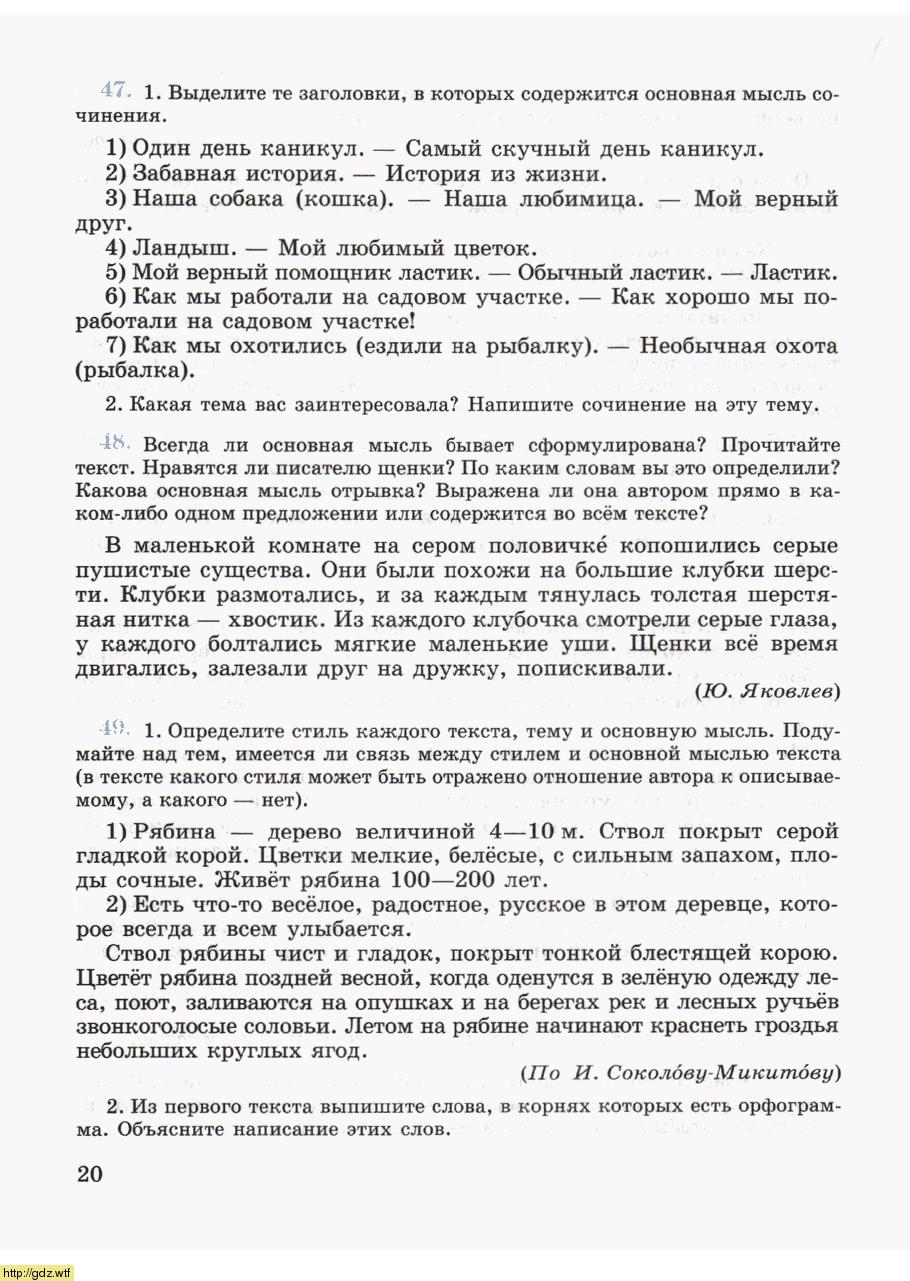 47. 1. Выделите те заголовки, в которых содержится основная мысль сочинения.

1) Один день каникул. — Самый скучный день каникул.
2) Забавная история. — История из жизни.
3) Наша собака (кошка). — Наша любимица. — Мой верный друг.
4) Ландыш. — Мой любимый цветок.
5) Мой верный помощник ластик. — Обычный ластик. — Ластик.
6) Как мы работали на садовом участке. — Как хорошо мы поработали на садовом участке!
7) Как мы охотились (ездили на рыбалку). — Необычная охота (рыбалка).

2. Какая тема вас заинтересовала? Напишите сочинение на эту тему.

48. Всегда ли основная мысль бывает сформулирована? Прочитайте текст. Нравятся ли писателю щенки? По каким словам вы это определили? Какова основная мысль отрывка? Выражена ли она автором прямо в каком-либо одном предложении или содержится во всём тексте?

В маленькой комнате на сером половичке́ копошились серые пушистые существа. Они были похожи на большие клубки шерсти. Клубки размотались, и за каждым тянулась толстая шерстяная нитка — хвостик. Из каждого клубочка смотрели серые глаза, у каждого болтались мягкие маленькие уши. Щенки всё время двигались, залезали друг на дружку, попискивали.
(Ю. Яковлев)

49. 1. Определите стиль каждого текста, тему и основную мысль. Подумайте над тем, имеется ли связь между стилем и основной мыслью текста (в тексте какого стиля может быть отражено отношение автора к описываемому, а какого — нет).

1) Рябина — дерево величиной 4—10 м. Ствол покрыт серой гладкой корой. Цветки мелкие, белёсые, с сильным запахом, плоды сочные. Живёт рябина 100—200 лет.
2) Есть что-то весёлое, радостное, русское в этом деревце, которое всегда и всем улыбается.
Ствол рябины чист и гладок, покрыт тонкой блестящей корою. Цветёт рябина поздней весной, когда оденутся в зелёную одежду леса, поют, заливаются на опушках и на берегах рек и лесных ручьёв звонкоголосые соловьи. Летом на рябине начинают краснеть гроздья небольших круглых ягод.
(По И. Соколо́ву-Микито́ву)

2. Из первого текста выпишите слова, в корнях которых есть орфограмма. Объясните написание этих слов.

20

http://gdz.wtf